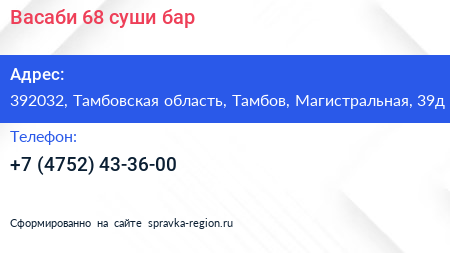 Васаби 68 суши бар

Адрес:
392032, Тамбовская область, Тамбов, Магистральная, 39д

Телефон:
+7 (4752) 43-36-00

Сформированно на сайте spravka-region.ru